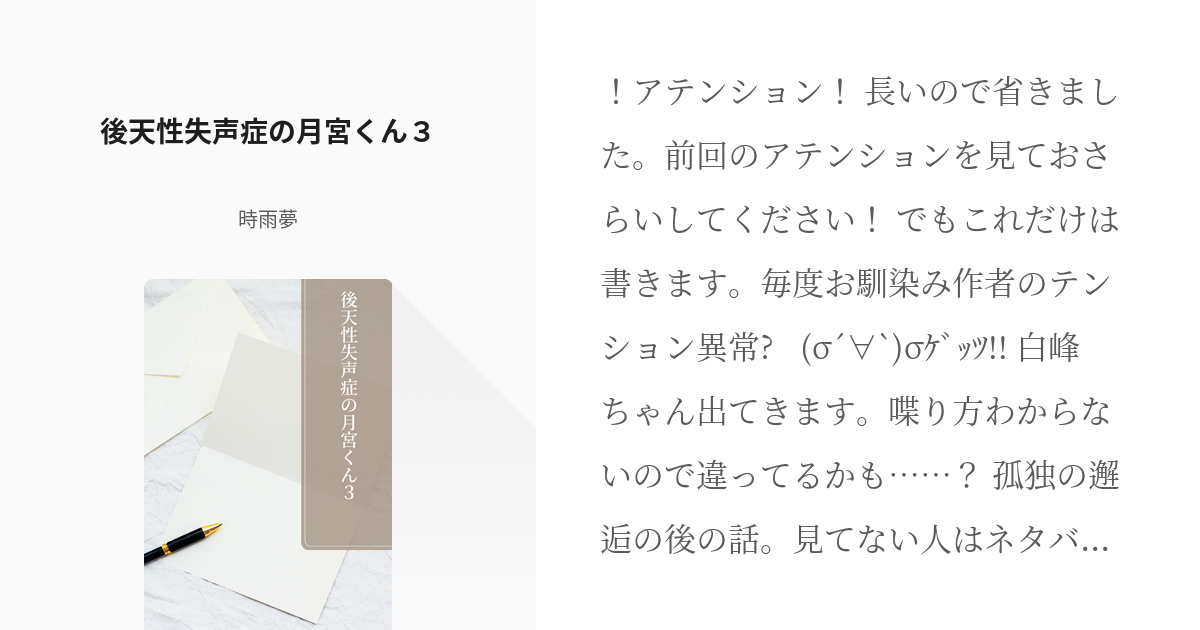 後天性失声症の月宮くん３

時雨夢

後天性失声症の月宮くん３

！アテンション！ 長いので省きました。前回のアテンションを見ておさらいしてください！ でもこれだけは書きます。毎度お馴染み作者のテンション異常? (σ´∀`)σｹﾞｯﾂ!! 白峰ちゃん出てきます。喋り方わからないので違ってるかも……？ 孤独の邂逅の後の話。見てない人はネタバ…